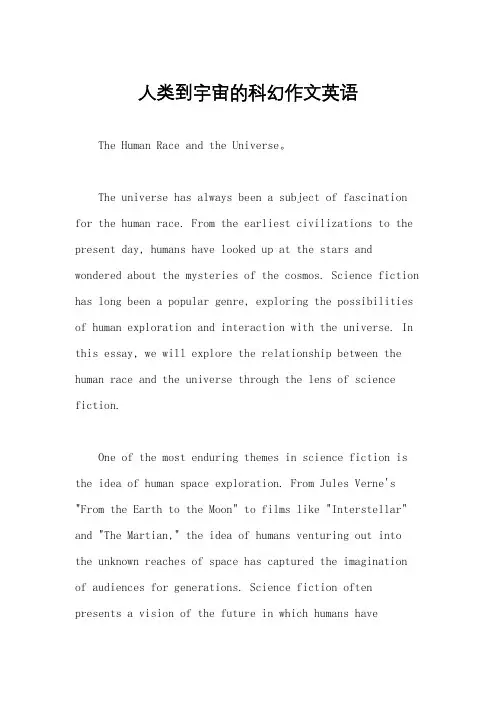 人类到宇宙的科幻作文英语

The Human Race and the Universe。

The universe has always been a subject of fascination for the human race. From the earliest civilizations to the present day, humans have looked up at the stars and wondered about the mysteries of the cosmos. Science fiction has long been a popular genre, exploring the possibilities of human exploration and interaction with the universe. In this essay, we will explore the relationship between the human race and the universe through the lens of science fiction.

One of the most enduring themes in science fiction is the idea of human space exploration. From Jules Verne's "From the Earth to the Moon" to films like "Interstellar" and "The Martian," the idea of humans venturing out into the unknown reaches of space has captured the imagination of audiences for generations. Science fiction often presents a vision of the future in which humans have